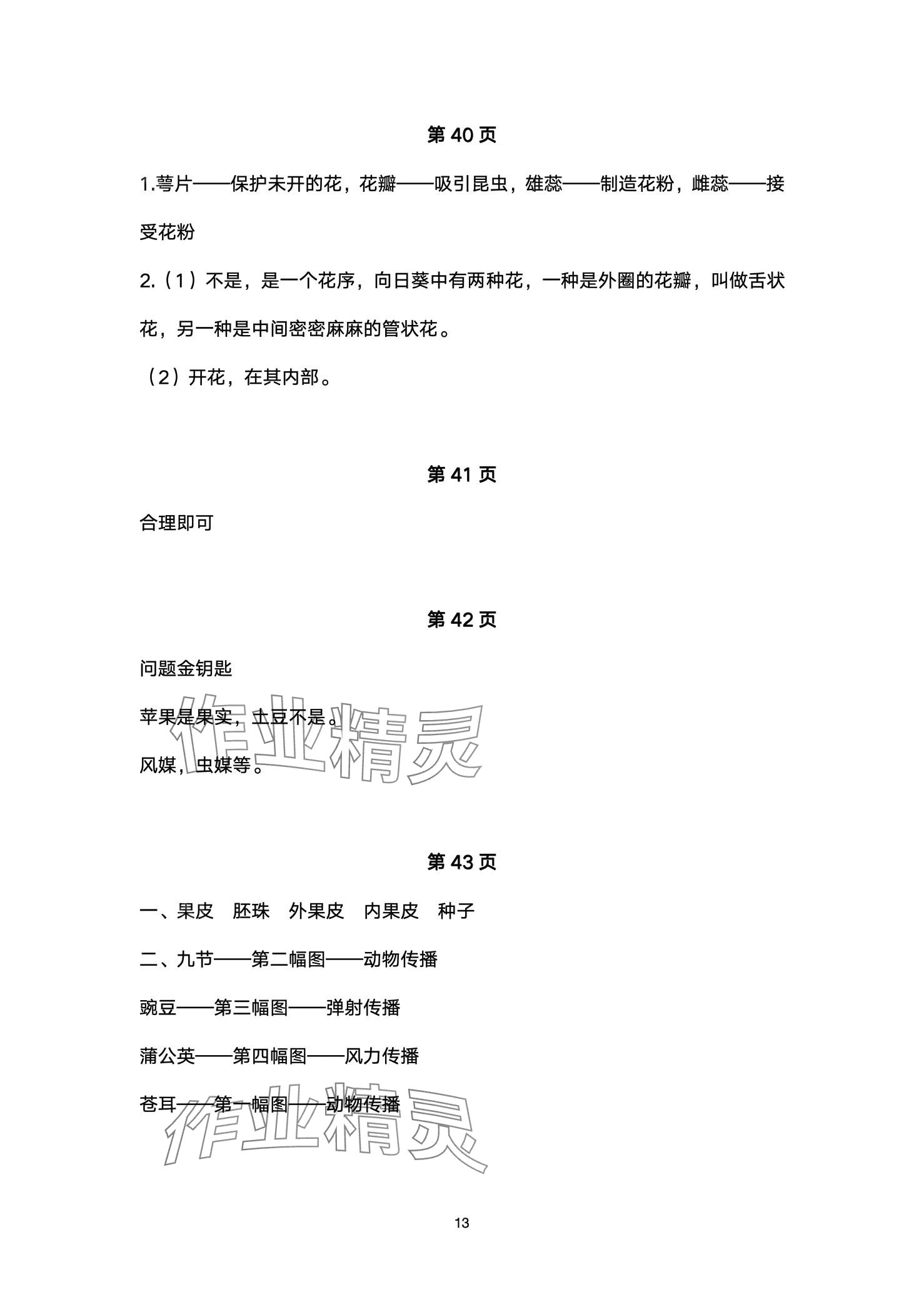 第 40 页

1.萼片——保护未开的花，花瓣——吸引昆虫，雄蕊——制造花粉，雌蕊——接受花粉

2.（1）不是，是一个花序，向日葵中有两种花，一种是外圈的花瓣，叫做舌状花，另一种是中间密密麻麻的管状花。

（2）开花，在其内部。

第 41 页

合理即可

第 42 页

问题金钥匙

苹果是果实，土豆不是。

风媒，虫媒等。

作业精灵

第 43 页

一、果皮　胚珠　外果皮　内果皮　种子

二、九节——第二幅图——动物传播

豌豆——第三幅图——弹射传播

蒲公英——第四幅图——风力传播

苍耳——第一幅图——动物传播

作业精灵

13